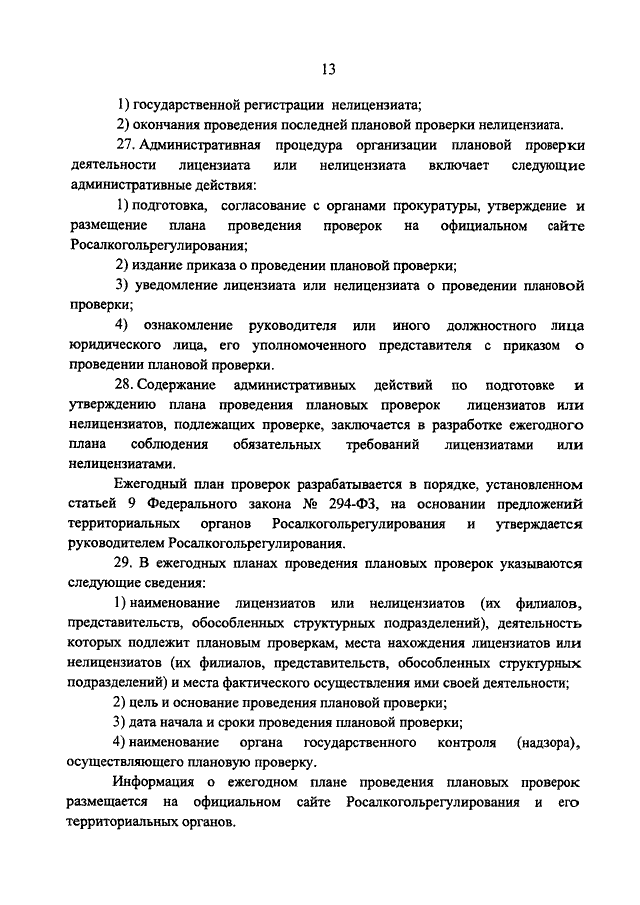 13

1) государственной регистрации нелицензиата;

2) окончания проведения последней плановой проверки нелицензиата.

27. Административная процедура организации плановой проверки деятельности лицензиата или нелицензиата включает следующие административные действия:

1) подготовка, согласование с органами прокуратуры, утверждение и размещение плана проведения проверок на официальном сайте Росалкогольрегулирования;

2) издание приказа о проведении плановой проверки;

3) уведомление лицензиата или нелицензиата о проведении плановой проверки;

4) ознакомление руководителя или иного должностного лица юридического лица, его уполномоченного представителя с приказом о проведении плановой проверки.

28. Содержание административных действий по подготовке и утверждению плана проведения плановых проверок лицензиатов или нелицензиатов, подлежащих проверке, заключается в разработке ежегодного плана соблюдения обязательных требований лицензиатами или нелицензиатами.

Ежегодный план проверок разрабатывается в порядке, установленном статьей 9 Федерального закона № 294-ФЗ, на основании предложений территориальных органов Росалкогольрегулирования и утверждается руководителем Росалкогольрегулирования.

29. В ежегодных планах проведения плановых проверок указываются следующие сведения:

1) наименование лицензиатов или нелицензиатов (их филиалов, представительств, обособленных структурных подразделений), деятельность которых подлежит плановым проверкам, места нахождения лицензиатов или нелицензиатов (их филиалов, представительств, обособленных структурных подразделений) и места фактического осуществления ими своей деятельности;

2) цель и основание проведения плановой проверки;

3) дата начала и сроки проведения плановой проверки;

4) наименование органа государственного контроля (надзора), осуществляющего плановую проверку.

Информация о ежегодном плане проведения плановых проверок размещается на официальном сайте Росалкогольрегулирования и его территориальных органов.